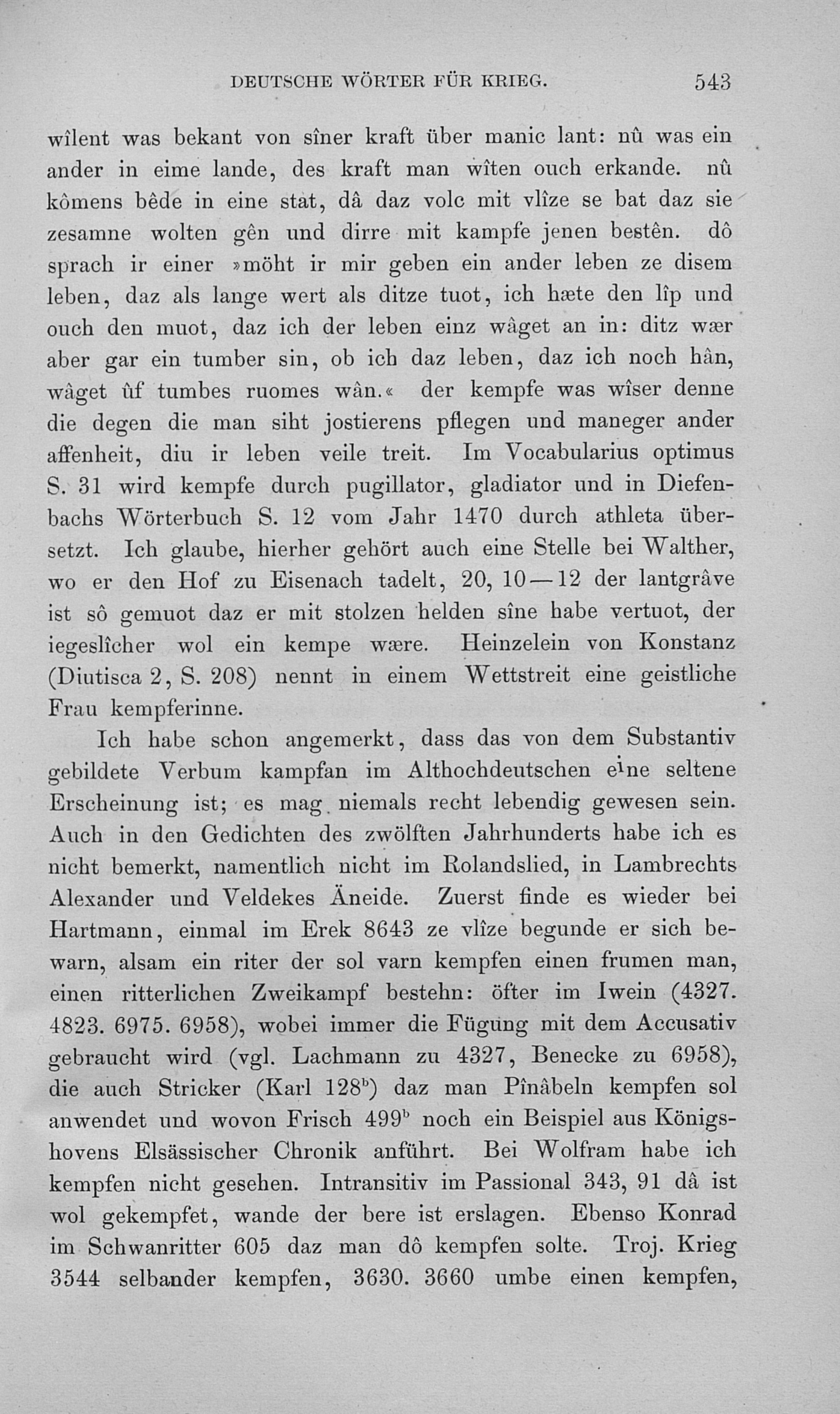 DEUTSCHE WÖRTER FÜR KRIEG. 543

wîlent was bekant von sîner kraft über manic lant: nû was ein ander in eime lande, des kraft man wîten ouch erkande. nû kômens bêde in eine stat, dâ daz volc mit vlîze se bat daz sie zesamne wolten gên und dirre mit kampfe jenen bestên. dô sprach ir einer »möht ir mir geben ein ander leben ze disem leben, daz als lange wert als ditze tuot, ich hæte den lîp und ouch den muot, daz ich der leben einz wâget an in: ditz wær aber gar ein tumber sin, ob ich daz leben, daz ich noch hân, wâget ûf tumbes ruomes wân.« der kempfe was wîser denne die degen die man siht jostierens pflegen und maneger ander affenheit, diu ir leben veile treit. Im Vocabularius optimus S. 31 wird kempfe durch pugillator, gladiator und in Diefenbachs Wörterbuch S. 12 vom Jahr 1470 durch athleta übersetzt. Ich glaube, hierher gehört auch eine Stelle bei Walther, wo er den Hof zu Eisenach tadelt, 20, 10—12 der lantgrâve ist sô gemuot daz er mit stolzen helden sîne habe vertuot, der iegeslîcher wol ein kempe wære. Heinzelein von Konstanz (Diutisca 2, S. 208) nennt in einem Wettstreit eine geistliche Frau kempferinne.

Ich habe schon angemerkt, dass das von dem Substantiv gebildete Verbum kampfan im Althochdeutschen eine seltene Erscheinung ist; es mag niemals recht lebendig gewesen sein. Auch in den Gedichten des zwölften Jahrhunderts habe ich es nicht bemerkt, namentlich nicht im Rolandslied, in Lambrechts Alexander und Veldekes Äneide. Zuerst finde es wieder bei Hartmann, einmal im Erek 8643 ze vlîze begunde er sich bewarn, alsam ein riter der sol varn kempfen einen frumen man, einen ritterlichen Zweikampf bestehn: öfter im Iwein (4327. 4823. 6975. 6958), wobei immer die Fügung mit dem Accusativ gebraucht wird (vgl. Lachmann zu 4327, Benecke zu 6958), die auch Stricker (Karl $128^{b}$) daz man Pînâbeln kempfen sol anwendet und wovon Frisch $499^{b}$ noch ein Beispiel aus Königshovens Elsässischer Chronik anführt. Bei Wolfram habe ich kempfen nicht gesehen. Intransitiv im Passional 343, 91 dâ ist wol gekempfet, wande der bere ist erslagen. Ebenso Konrad im Schwanritter 605 daz man dô kempfen solte. Troj. Krieg 3544 selbander kempfen, 3630. 3660 umbe einen kempfen,